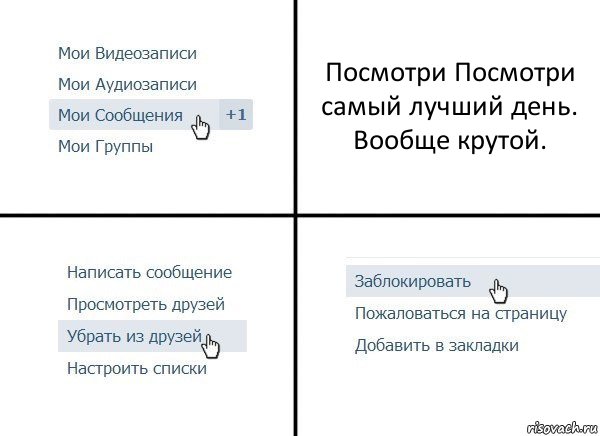 Мои Видеозаписи
Мои Аудиозаписи
Мои Сообщения +1
Мои Группы

Посмотри Посмотри самый лучший день. Вообще крутой.

Написать сообщение
Просмотреть друзей
Убрать из друзей
Настроить списки

Заблокировать
Пожаловаться на страницу
Добавить в закладки

risovach.ru